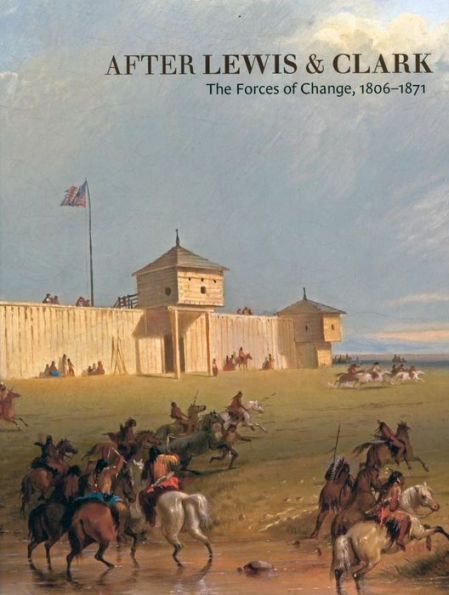 AFTER LEWIS & CLARK
The Forces of Change, 1806–1871